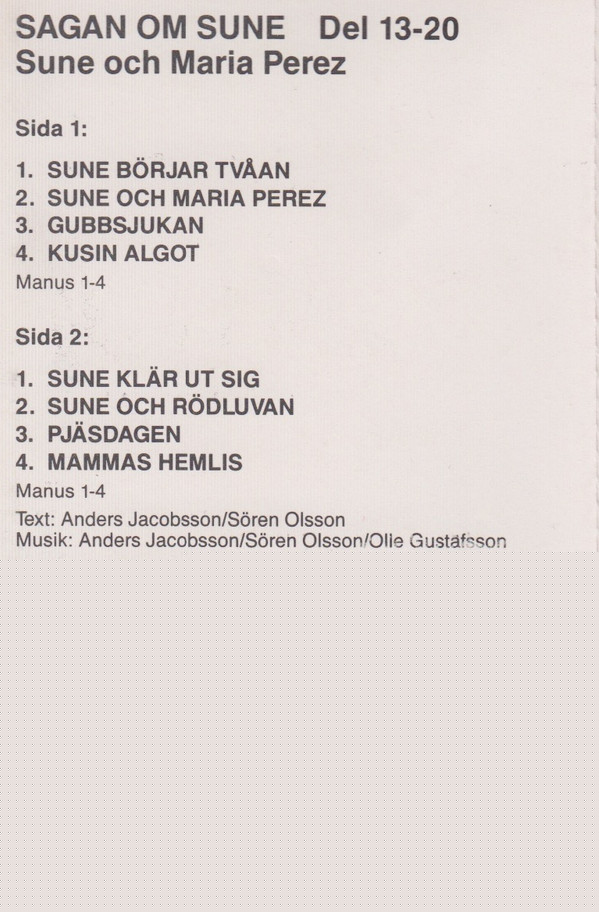 SAGAN OM SUNE Del 13-20
Sune och Maria Perez

Sida 1:

1. SUNE BÖRJAR TVÅAN
2. SUNE OCH MARIA PEREZ
3. GUBBSJUKAN
4. KUSIN ALGOT
Manus 1-4

Sida 2:

1. SUNE KLÄR UT SIG
2. SUNE OCH RÖDLUVAN
3. PJÄSDAGEN
4. MAMMAS HEMLIS
Manus 1-4

Text: Anders Jacobsson/Sören Olsson
Musik: Anders Jacobsson/Sören Olsson/Olle Gustafsson